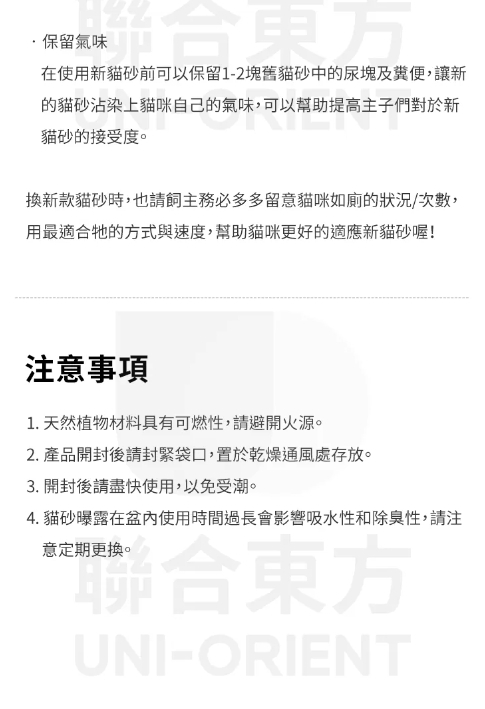 · 保留氣味

在使用新貓砂前可以保留1-2塊舊貓砂中的尿塊及糞便，讓新的貓砂沾染上貓咪自己的氣味，可以幫助提高主子們對於新貓砂的接受度。

換新款貓砂時，也請飼主務必多多留意貓咪如廁的狀況/次數，用最適合牠的方式與速度，幫助貓咪更好的適應新貓砂喔！

注意事項

1. 天然植物材料具有可燃性，請避開火源。
2. 產品開封後請封緊袋口，置於乾燥通風處存放。
3. 開封後請盡快使用，以免受潮。
4. 貓砂曝露在盆內使用時間過長會影響吸水性和除臭性，請注意定期更換。

聯合東方
UNI-ORIENT